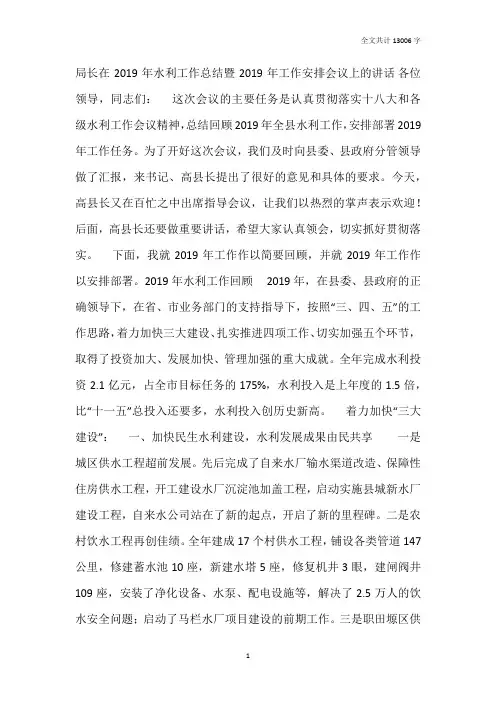 全文共计 13006 字

局长在 2019 年水利工作总结暨 2019 年工作安排会议上的讲话 各位领导，同志们： 这次会议的主要任务是认真贯彻落实十八大和各级水利工作会议精神，总结回顾 2019 年全县水利工作，安排部署 2019 年工作任务。为了开好这次会议，我们及时向县委、县政府分管领导做了汇报，来书记、高县长提出了很好的意见和具体的要求。今天，高县长又在百忙之中出席指导会议，让我们以热烈的掌声表示欢迎！后面，高县长还要做重要讲话，希望大家认真领会，切实抓好贯彻落实。 下面，我就 2019 年工作作以简要回顾，并就 2019 年工作作以安排部署。2019 年水利工作回顾 2019 年，在县委、县政府的正确领导下，在省、市业务部门的支持指导下，按照“三、四、五”的工作思路，着力加快三大建设、扎实推进四项工作、切实加强五个环节，取得了投资加大、发展加快、管理加强的重大成就。全年完成水利投资 2.1 亿元，占全市目标任务的 175%，水利投入是上年度的 1.5 倍，比“十一五”总投入还要多，水利投入创历史新高。 着力加快“三大建设”： 一、加快民生水利建设，水利发展成果由民共享 一是城区供水工程超前发展。先后完成了自来水厂输水渠道改造、保障性住房供水工程，开工建设水厂沉淀池加盖工程，启动实施县城新水厂建设工程，自来水公司站在了新的起点，开启了新的里程碑。二是农村饮水工程再创佳绩。全年建成 17 个村供水工程，铺设各类管道 147 公里，修建蓄水池 10 座，新建水塔 5 座，修复机井 3 眼，建闸阀井 109 座，安装了净化设备、水泵、配电设施等，解决了 2.5 万人的饮水安全问题；启动了马栏水厂项目建设的前期工作。三是职田塬区供

1